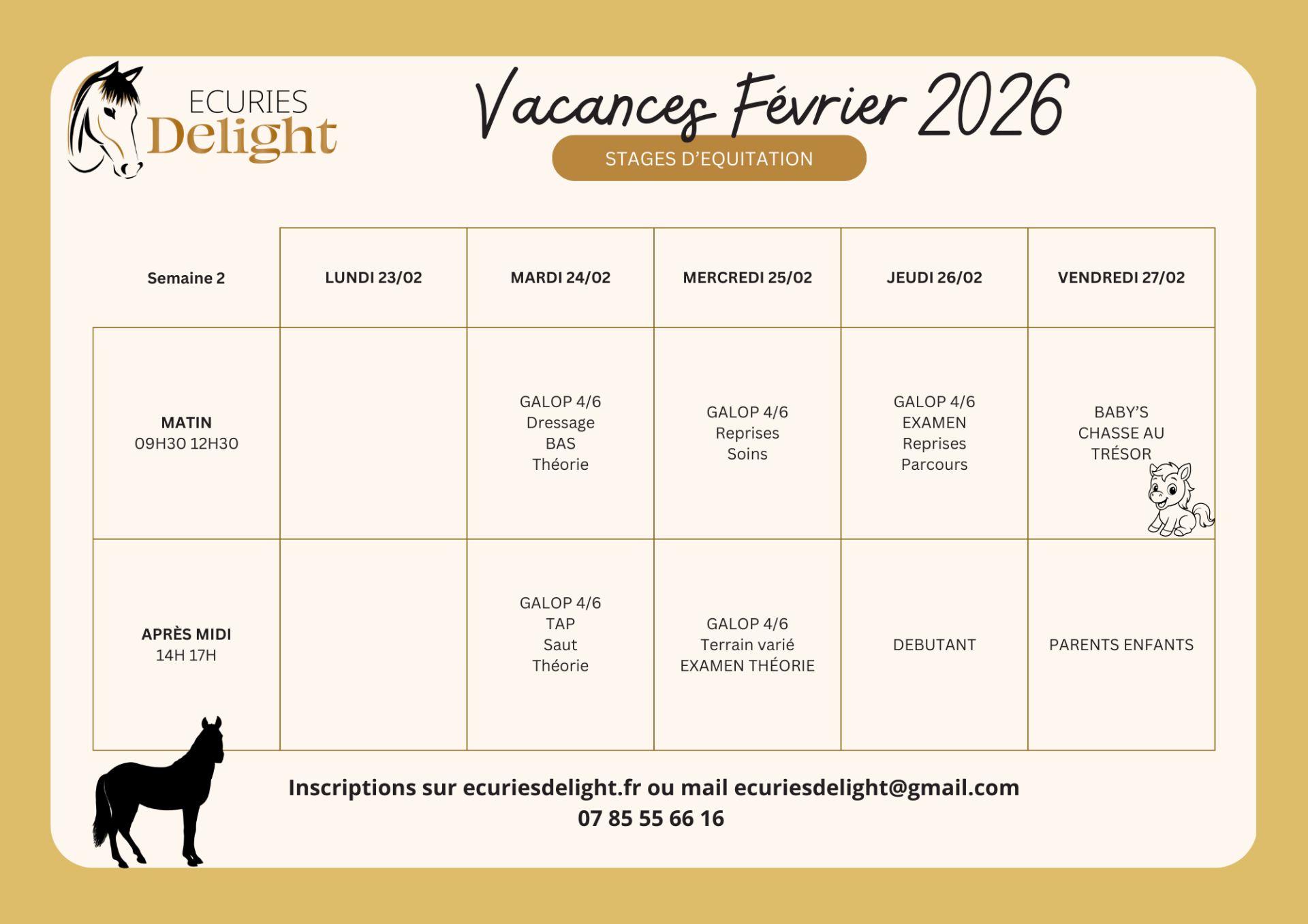 ECURIES
Delight

Vacances Février 2026

STAGES D'EQUITATION

| Semaine 2 | LUNDI 23/02 | MARDI 24/02 | MERCREDI 25/02 | JEUDI 26/02 | VENDREDI 27/02 |
|---|---|---|---|---|---|
| MATIN 09H30 12H30 | | GALOP 4/6 Dressage BAS Théorie | GALOP 4/6 Reprises Soins | GALOP 4/6 EXAMEN Reprises Parcours | BABY'S CHASSE AU TRÉSOR |
| APRÈS MIDI 14H 17H | | GALOP 4/6 TAP Saut Théorie | GALOP 4/6 Terrain varié EXAMEN THÉORIE | DEBUTANT | PARENTS ENFANTS |

Inscriptions sur ecuriesdelight.fr ou mail ecuriesdelight@gmail.com
07 85 55 66 16